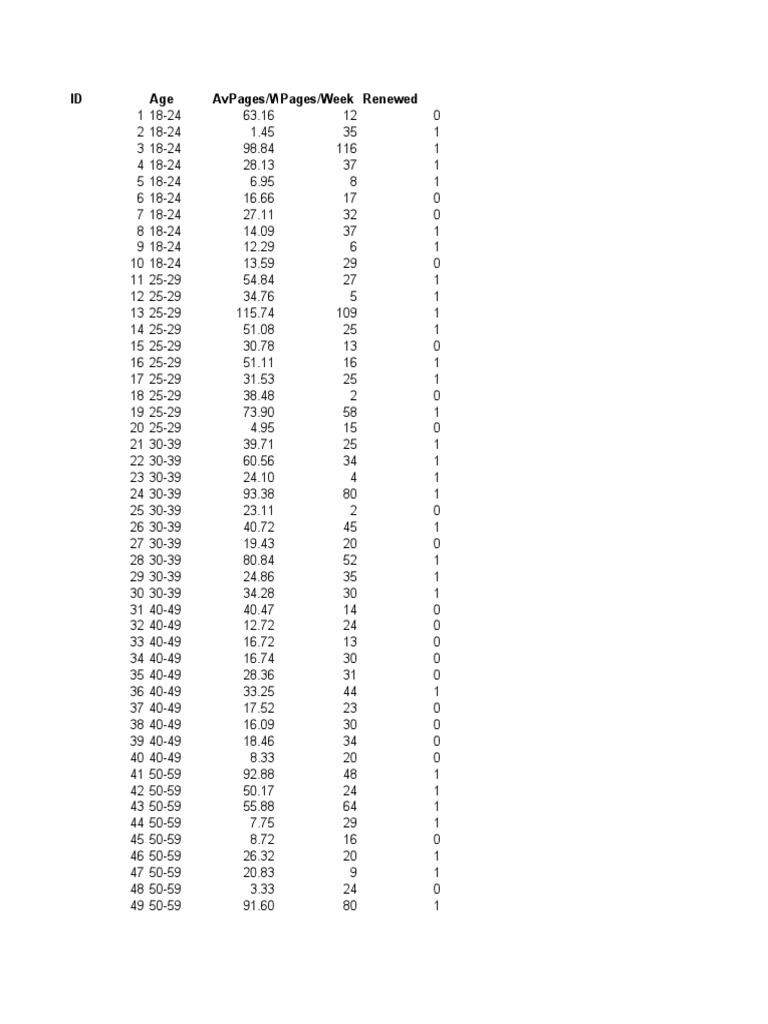 | ID | Age | AvPages/W | Pages/Week | Renewed |
|---|---|---|---|---|
| 1 | 18-24 | 63.16 | 12 | 0 |
| 2 | 18-24 | 1.45 | 35 | 1 |
| 3 | 18-24 | 98.84 | 116 | 1 |
| 4 | 18-24 | 28.13 | 37 | 1 |
| 5 | 18-24 | 6.95 | 8 | 1 |
| 6 | 18-24 | 16.66 | 17 | 0 |
| 7 | 18-24 | 27.11 | 32 | 0 |
| 8 | 18-24 | 14.09 | 37 | 1 |
| 9 | 18-24 | 12.29 | 6 | 1 |
| 10 | 18-24 | 13.59 | 29 | 0 |
| 11 | 25-29 | 54.84 | 27 | 1 |
| 12 | 25-29 | 34.76 | 5 | 1 |
| 13 | 25-29 | 115.74 | 109 | 1 |
| 14 | 25-29 | 51.08 | 25 | 1 |
| 15 | 25-29 | 30.78 | 13 | 0 |
| 16 | 25-29 | 51.11 | 16 | 1 |
| 17 | 25-29 | 31.53 | 25 | 1 |
| 18 | 25-29 | 38.48 | 2 | 0 |
| 19 | 25-29 | 73.90 | 58 | 1 |
| 20 | 25-29 | 4.95 | 15 | 0 |
| 21 | 30-39 | 39.71 | 25 | 1 |
| 22 | 30-39 | 60.56 | 34 | 1 |
| 23 | 30-39 | 24.10 | 4 | 1 |
| 24 | 30-39 | 93.38 | 80 | 1 |
| 25 | 30-39 | 23.11 | 2 | 0 |
| 26 | 30-39 | 40.72 | 45 | 1 |
| 27 | 30-39 | 19.43 | 20 | 0 |
| 28 | 30-39 | 80.84 | 52 | 1 |
| 29 | 30-39 | 24.86 | 35 | 1 |
| 30 | 30-39 | 34.28 | 30 | 1 |
| 31 | 40-49 | 40.47 | 14 | 0 |
| 32 | 40-49 | 12.72 | 24 | 0 |
| 33 | 40-49 | 16.72 | 13 | 0 |
| 34 | 40-49 | 16.74 | 30 | 0 |
| 35 | 40-49 | 28.36 | 31 | 0 |
| 36 | 40-49 | 33.25 | 44 | 1 |
| 37 | 40-49 | 17.52 | 23 | 0 |
| 38 | 40-49 | 16.09 | 30 | 0 |
| 39 | 40-49 | 18.46 | 34 | 0 |
| 40 | 40-49 | 8.33 | 20 | 0 |
| 41 | 50-59 | 92.88 | 48 | 1 |
| 42 | 50-59 | 50.17 | 24 | 1 |
| 43 | 50-59 | 55.88 | 64 | 1 |
| 44 | 50-59 | 7.75 | 29 | 1 |
| 45 | 50-59 | 8.72 | 16 | 0 |
| 46 | 50-59 | 26.32 | 20 | 1 |
| 47 | 50-59 | 20.83 | 9 | 1 |
| 48 | 50-59 | 3.33 | 24 | 0 |
| 49 | 50-59 | 91.60 | 80 | 1 |